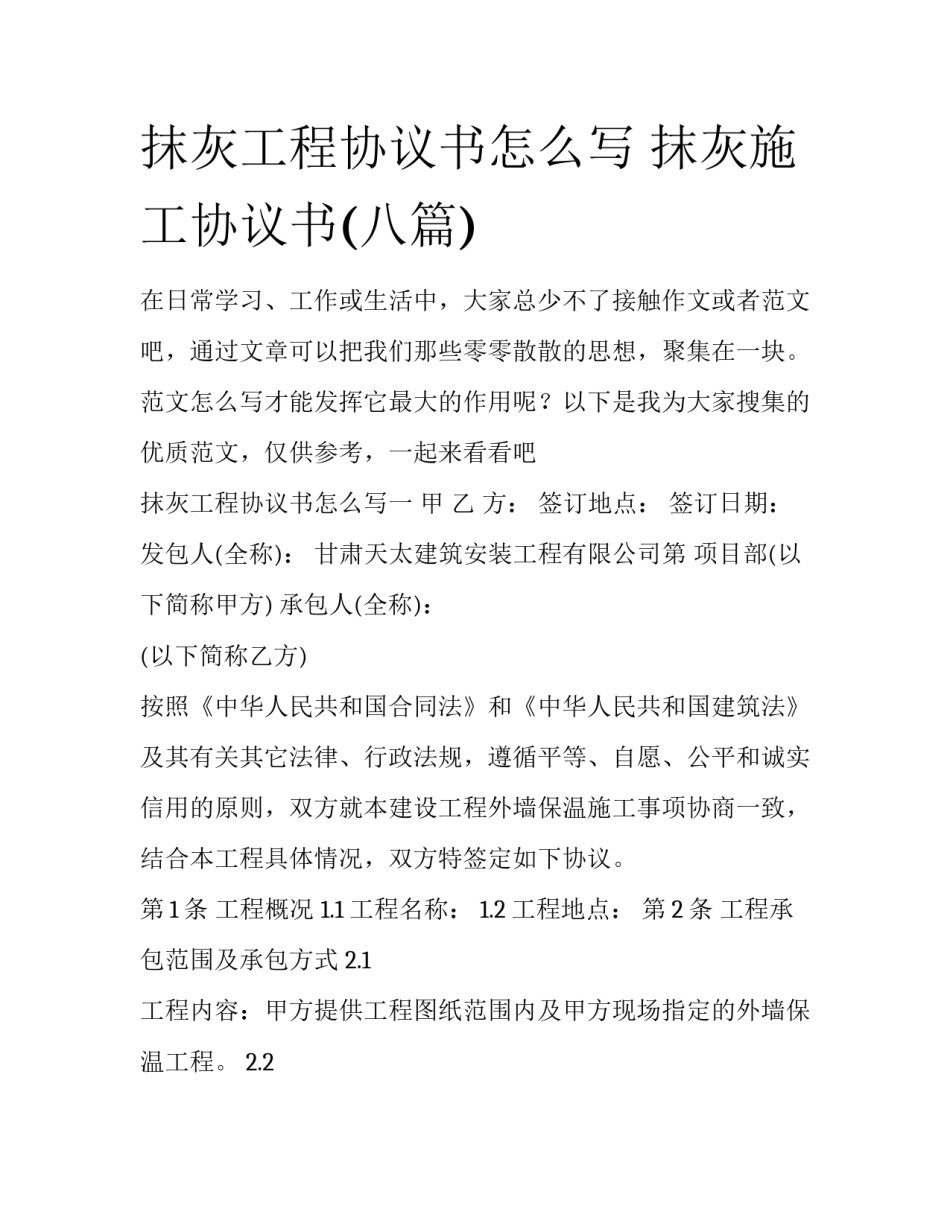 抹灰工程协议书怎么写 抹灰施工协议书(八篇)

在日常学习、工作或生活中，大家总少不了接触作文或者范文吧，通过文章可以把我们那些零零散散的思想，聚集在一块。范文怎么写才能发挥它最大的作用呢？以下是我为大家搜集的优质范文，仅供参考，一起来看看吧

抹灰工程协议书怎么写一 甲 乙 方： 签订地点： 签订日期：

发包人(全称)： 甘肃天太建筑安装工程有限公司第 项目部(以下简称甲方) 承包人(全称)：

(以下简称乙方)

按照《中华人民共和国合同法》和《中华人民共和国建筑法》及其有关其它法律、行政法规，遵循平等、自愿、公平和诚实信用的原则，双方就本建设工程外墙保温施工事项协商一致，结合本工程具体情况，双方特签定如下协议。

第 1 条 工程概况 1.1 工程名称： 1.2 工程地点： 第 2 条 工程承包范围及承包方式 2.1

工程内容：甲方提供工程图纸范围内及甲方现场指定的外墙保温工程。 2.2